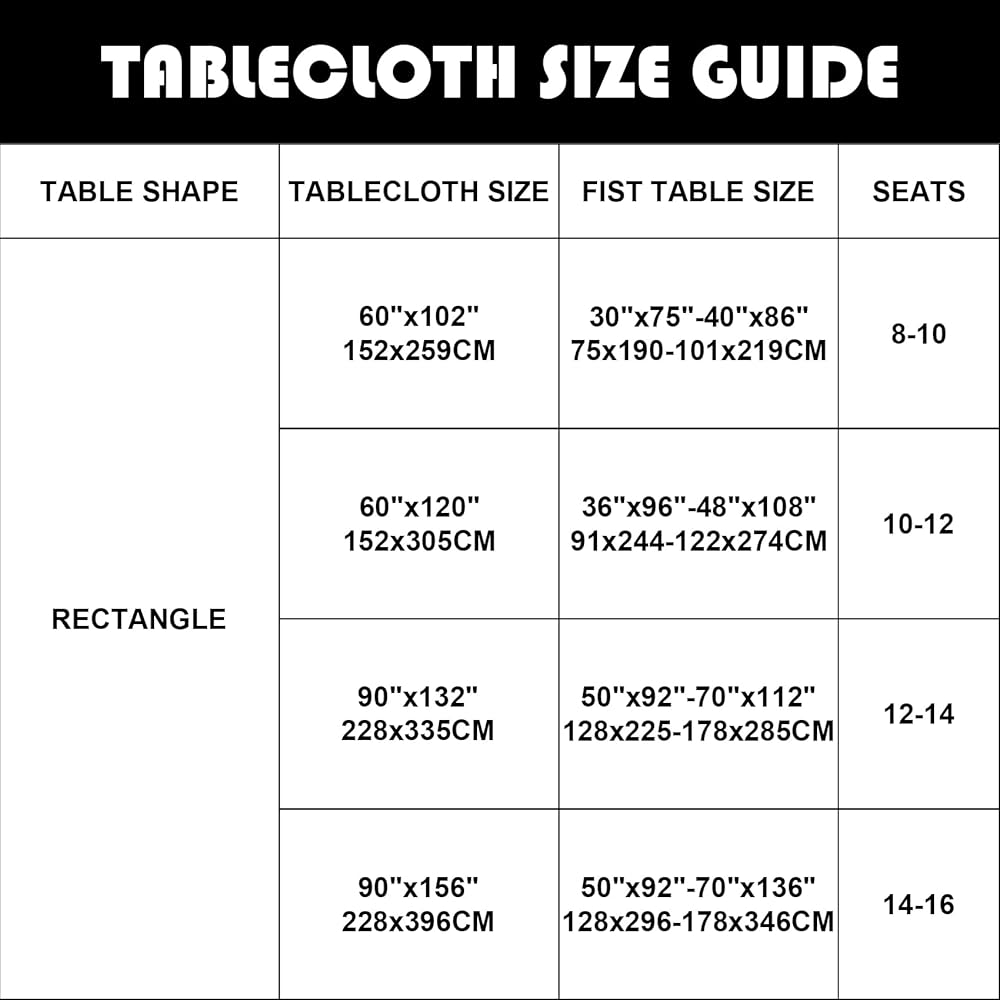 TABLECLOTH SIZE GUIDE

| TABLE SHAPE | TABLECLOTH SIZE | FIST TABLE SIZE | SEATS |
|---|---|---|---|
| RECTANGLE | 60"x102" 152x259CM | 30"x75"-40"x86" 75x190-101x219CM | 8-10 |
| | 60"x120" 152x305CM | 36"x96"-48"x108" 91x244-122x274CM | 10-12 |
| | 90"x132" 228x335CM | 50"x92"-70"x112" 128x225-178x285CM | 12-14 |
| | 90"x156" 228x396CM | 50"x92"-70"x136" 128x296-178x346CM | 14-16 |